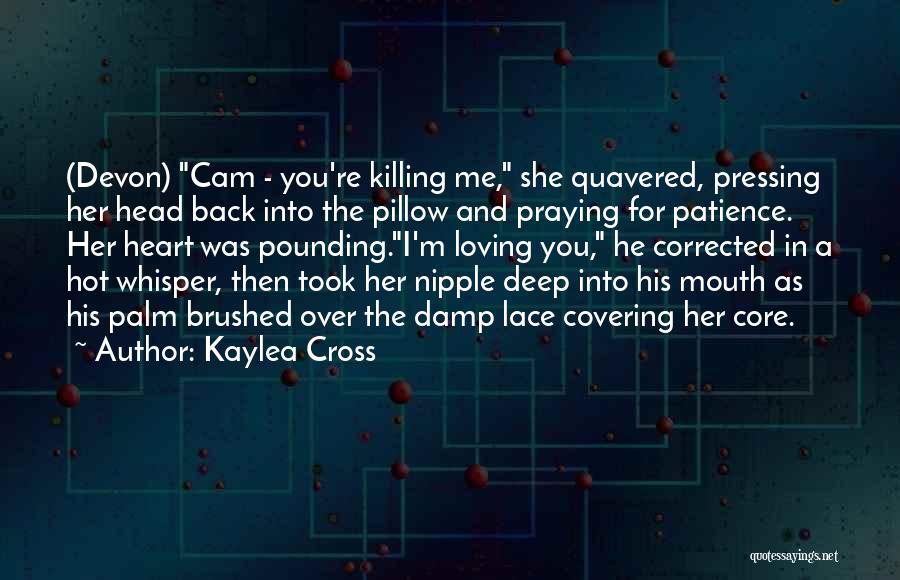 (Devon) "Cam - you're killing me," she quavered, pressing her head back into the pillow and praying for patience. Her heart was pounding."I'm loving you," he corrected in a hot whisper, then took her nipple deep into his mouth as his palm brushed over the damp lace covering her core.
~ Author: Kaylea Cross

quotessayings.net